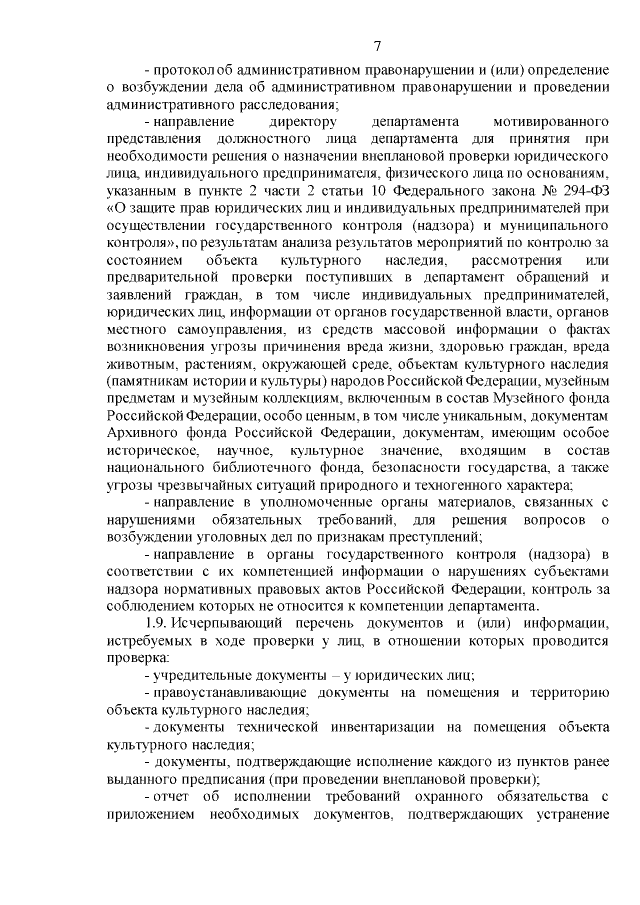 7

- протокол об административном правонарушении и (или) определение о возбуждении дела об административном правонарушении и проведении административного расследования;

- направление директору департамента мотивированного представления должностного лица департамента для принятия при необходимости решения о назначении внеплановой проверки юридического лица, индивидуального предпринимателя, физического лица по основаниям, указанным в пункте 2 части 2 статьи 10 Федерального закона № 294-ФЗ «О защите прав юридических лиц и индивидуальных предпринимателей при осуществлении государственного контроля (надзора) и муниципального контроля», по результатам анализа результатов мероприятий по контролю за состоянием объекта культурного наследия, рассмотрения или предварительной проверки поступивших в департамент обращений и заявлений граждан, в том числе индивидуальных предпринимателей, юридических лиц, информации от органов государственной власти, органов местного самоуправления, из средств массовой информации о фактах возникновения угрозы причинения вреда жизни, здоровью граждан, вреда животным, растениям, окружающей среде, объектам культурного наследия (памятникам истории и культуры) народов Российской Федерации, музейным предметам и музейным коллекциям, включенным в состав Музейного фонда Российской Федерации, особо ценным, в том числе уникальным, документам Архивного фонда Российской Федерации, документам, имеющим особое историческое, научное, культурное значение, входящим в состав национального библиотечного фонда, безопасности государства, а также угрозы чрезвычайных ситуаций природного и техногенного характера;

- направление в уполномоченные органы материалов, связанных с нарушениями обязательных требований, для решения вопросов о возбуждении уголовных дел по признакам преступлений;

- направление в органы государственного контроля (надзора) в соответствии с их компетенцией информации о нарушениях субъектами надзора нормативных правовых актов Российской Федерации, контроль за соблюдением которых не относится к компетенции департамента.

1.9. Исчерпывающий перечень документов и (или) информации, истребуемых в ходе проверки у лиц, в отношении которых проводится проверка:

- учредительные документы – у юридических лиц;

- правоустанавливающие документы на помещения и территорию объекта культурного наследия;

- документы технической инвентаризации на помещения объекта культурного наследия;

- документы, подтверждающие исполнение каждого из пунктов ранее выданного предписания (при проведении внеплановой проверки);

- отчет об исполнении требований охранного обязательства с приложением необходимых документов, подтверждающих устранение